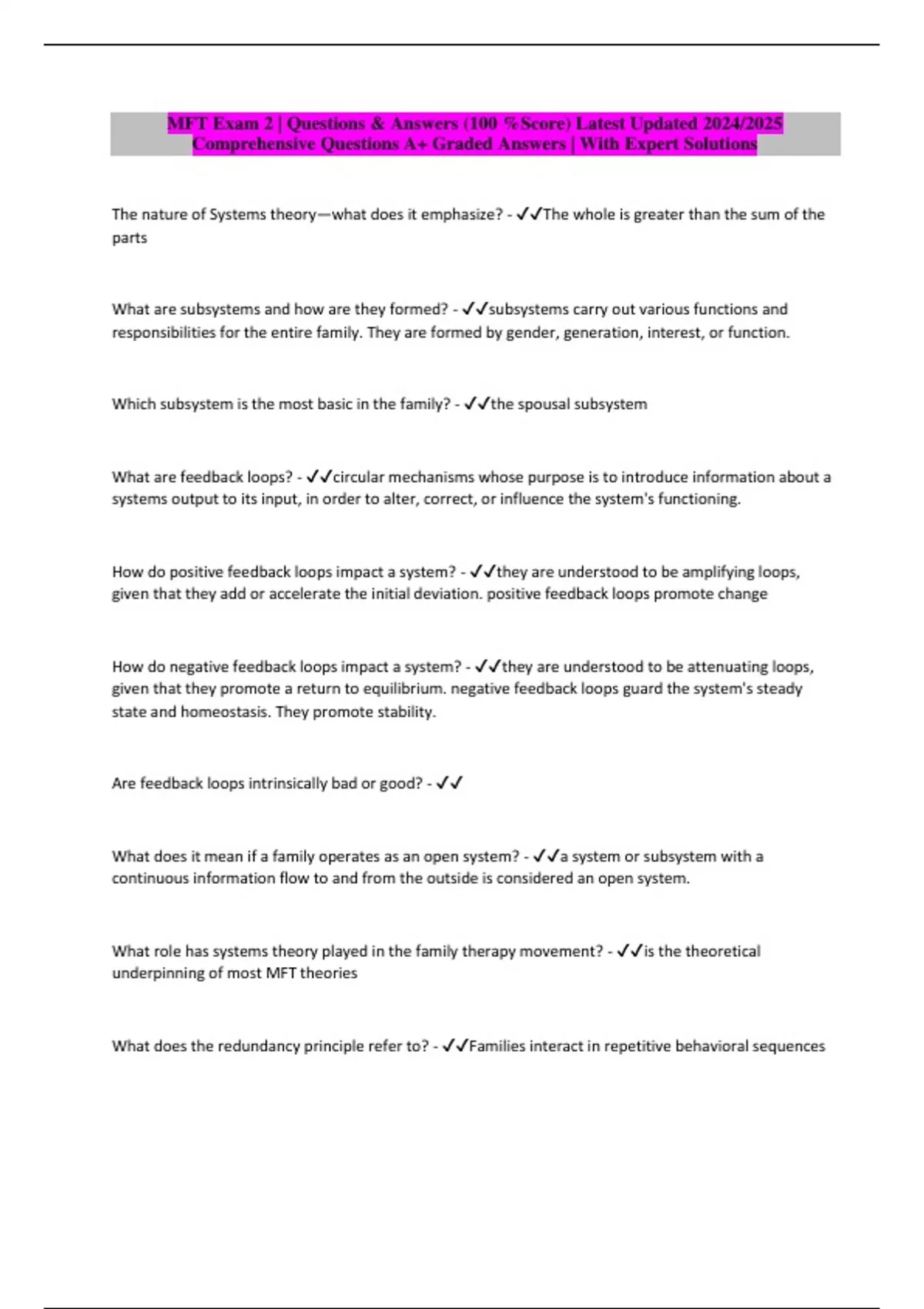 MFT Exam 2 | Questions & Answers (100 %Score) Latest Updated 2024/2025 Comprehensive Questions A+ Graded Answers | With Expert Solutions

The nature of Systems theory—what does it emphasize? - ✓✓The whole is greater than the sum of the parts

What are subsystems and how are they formed? - ✓✓subsystems carry out various functions and responsibilities for the entire family. They are formed by gender, generation, interest, or function.

Which subsystem is the most basic in the family? - ✓✓the spousal subsystem

What are feedback loops? - ✓✓circular mechanisms whose purpose is to introduce information about a systems output to its input, in order to alter, correct, or influence the system's functioning.

How do positive feedback loops impact a system? - ✓✓they are understood to be amplifying loops, given that they add or accelerate the initial deviation. positive feedback loops promote change

How do negative feedback loops impact a system? - ✓✓they are understood to be attenuating loops, given that they promote a return to equilibrium. negative feedback loops guard the system's steady state and homeostasis. They promote stability.

Are feedback loops intrinsically bad or good? - ✓✓

What does it mean if a family operates as an open system? - ✓✓a system or subsystem with a continuous information flow to and from the outside is considered an open system.

What role has systems theory played in the family therapy movement? - ✓✓is the theoretical underpinning of most MFT theories

What does the redundancy principle refer to? - ✓✓Families interact in repetitive behavioral sequences